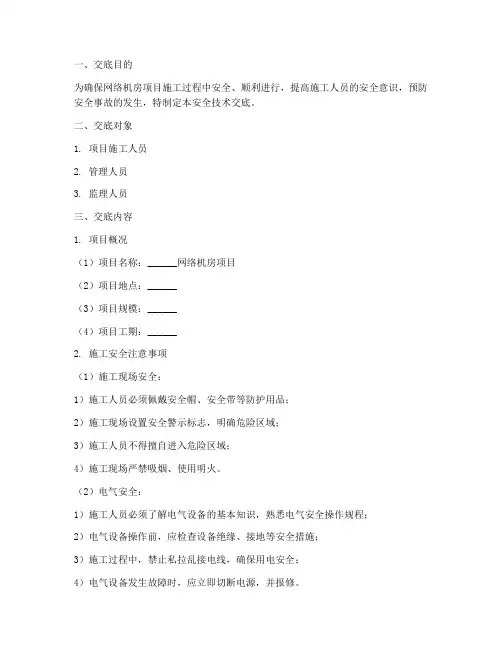 一、交底目的

为确保网络机房项目施工过程中安全、顺利进行，提高施工人员的安全意识，预防安全事故的发生，特制定本安全技术交底。

二、交底对象

1. 项目施工人员

2. 管理人员

3. 监理人员

三、交底内容

1. 项目概况

（1）项目名称：______网络机房项目

（2）项目地点：______

（3）项目规模：______

（4）项目工期：______

2. 施工安全注意事项

（1）施工现场安全：

1）施工人员必须佩戴安全帽、安全带等防护用品；

2）施工现场设置安全警示标志，明确危险区域；

3）施工人员不得擅自进入危险区域；

4）施工现场严禁吸烟、使用明火。

（2）电气安全：

1）施工人员必须了解电气设备的基本知识，熟悉电气安全操作规程；

2）电气设备操作前，应检查设备绝缘、接地等安全措施；

3）施工过程中，禁止私拉乱接电线，确保用电安全；

4）电气设备发生故障时，应立即切断电源，并报修。